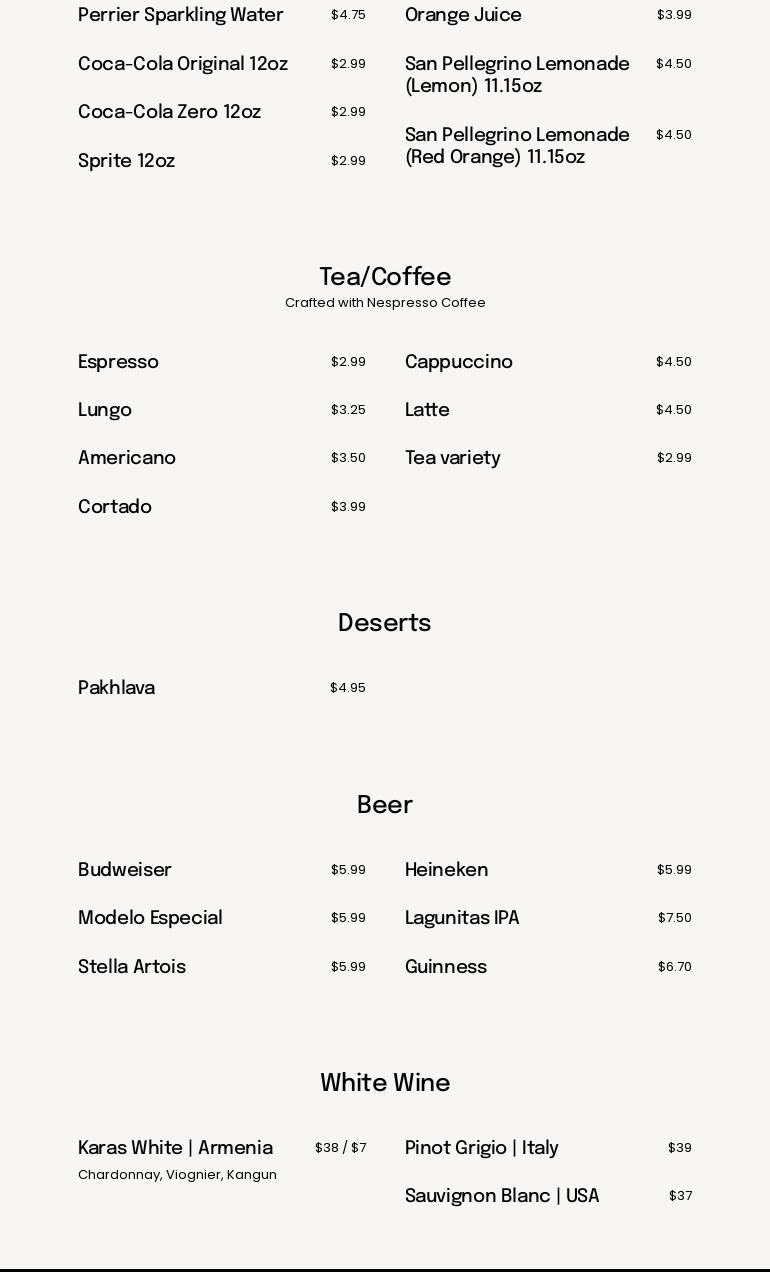 Perrier Sparkling Water $4.75

Coca-Cola Original 12oz $2.99

Coca-Cola Zero 12oz $2.99

Sprite 12oz $2.99

Orange Juice $3.99

San Pellegrino Lemonade (Lemon) 11.15oz $4.50

San Pellegrino Lemonade (Red Orange) 11.15oz $4.50

Tea/Coffee
Crafted with Nespresso Coffee

Espresso $2.99

Lungo $3.25

Americano $3.50

Cortado $3.99

Cappuccino $4.50

Latte $4.50

Tea variety $2.99

Deserts

Pakhlava $4.95

Beer

Budweiser $5.99

Modelo Especial $5.99

Stella Artois $5.99

Heineken $5.99

Lagunitas IPA $7.50

Guinness $6.70

White Wine

Karas White | Armenia $38 / $7
Chardonnay, Viognier, Kangun

Pinot Grigio | Italy $39

Sauvignon Blanc | USA $37